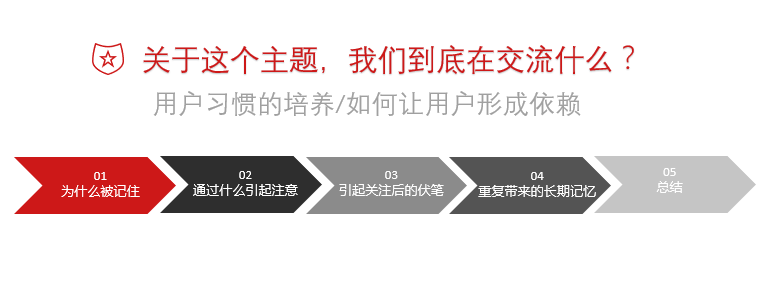 关于这个主题，我们到底在交流什么？

用户习惯的培养/如何让用户形成依赖

01
为什么被记住

02
通过什么引起注意

03
引起关注后的伏笔

04
重复带来的长期记忆

05
总结